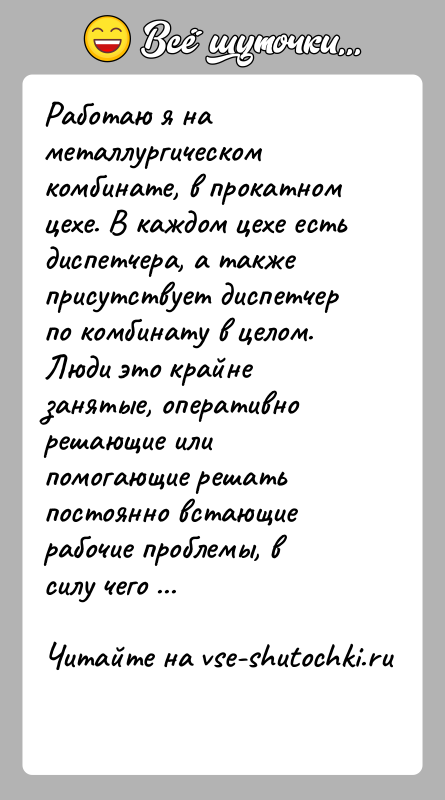 Всё шуточки...

Работаю я на металлургическом комбинате, в прокатном цехе. В каждом цехе есть диспетчера, а также присутствует диспетчер по комбинату в целом. Люди это крайне занятые, оперативно решающие или помогающие решать постоянно встающие рабочие проблемы, в силу чего ...

Читайте на vse-shutochki.ru